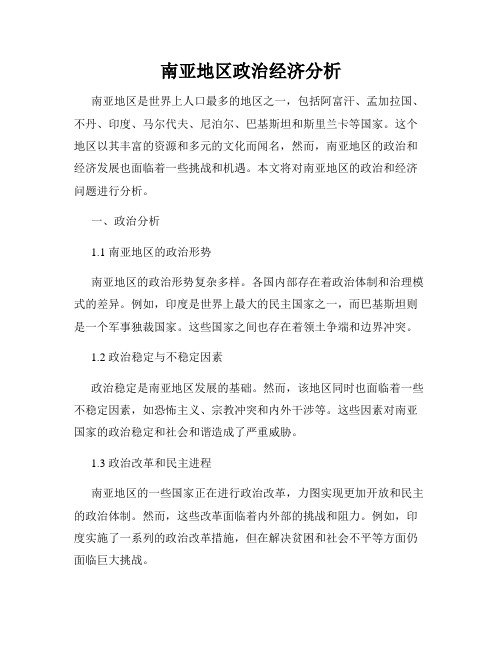 南亚地区政治经济分析

南亚地区是世界上人口最多的地区之一，包括阿富汗、孟加拉国、不丹、印度、马尔代夫、尼泊尔、巴基斯坦和斯里兰卡等国家。这个地区以其丰富的资源和多元的文化而闻名，然而，南亚地区的政治和经济发展也面临着一些挑战和机遇。本文将对南亚地区的政治和经济问题进行分析。

一、政治分析

1.1 南亚地区的政治形势

南亚地区的政治形势复杂多样。各国内部存在着政治体制和治理模式的差异。例如，印度是世界上最大的民主国家之一，而巴基斯坦则是一个军事独裁国家。这些国家之间也存在着领土争端和边界冲突。

1.2 政治稳定与不稳定因素

政治稳定是南亚地区发展的基础。然而，该地区同时也面临着一些不稳定因素，如恐怖主义、宗教冲突和内外干涉等。这些因素对南亚国家的政治稳定和社会和谐造成了严重威胁。

1.3 政治改革和民主进程

南亚地区的一些国家正在进行政治改革，力图实现更加开放和民主的政治体制。然而，这些改革面临着内外部的挑战和阻力。例如，印度实施了一系列的政治改革措施，但在解决贫困和社会不平等方面仍面临巨大挑战。